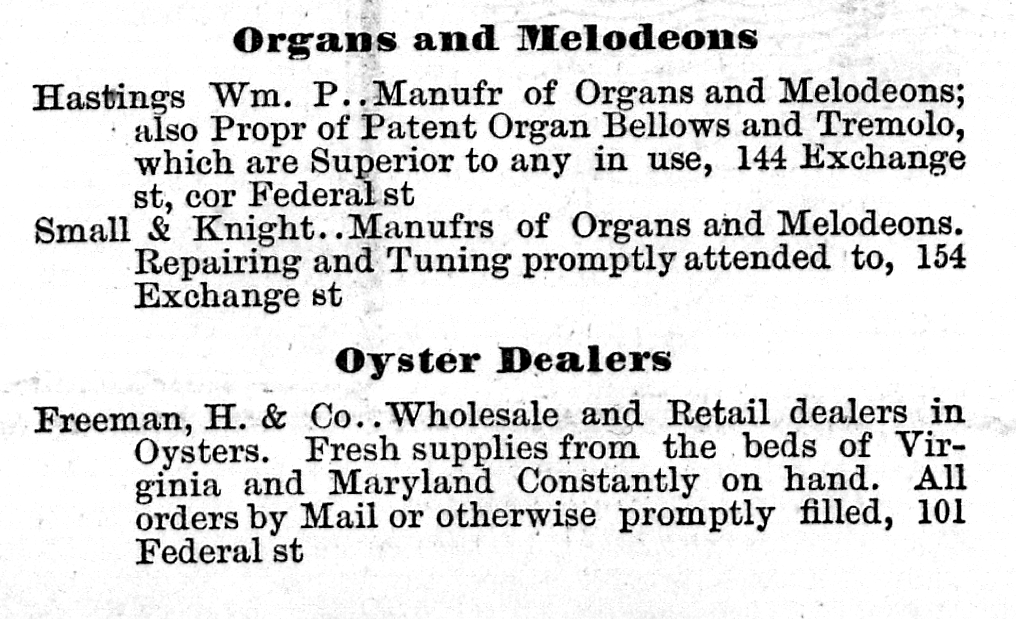 Organs and Melodeons

Hastings Wm. P..Manufr of Organs and Melodeons; also Propr of Patent Organ Bellows and Tremolo, which are Superior to any in use, 144 Exchange st, cor Federal st

Small & Knight..Manufrs of Organs and Melodeons. Repairing and Tuning promptly attended to, 154 Exchange st

Oyster Dealers

Freeman, H. & Co..Wholesale and Retail dealers in Oysters. Fresh supplies from the beds of Virginia and Maryland Constantly on hand. All orders by Mail or otherwise promptly filled, 101 Federal st